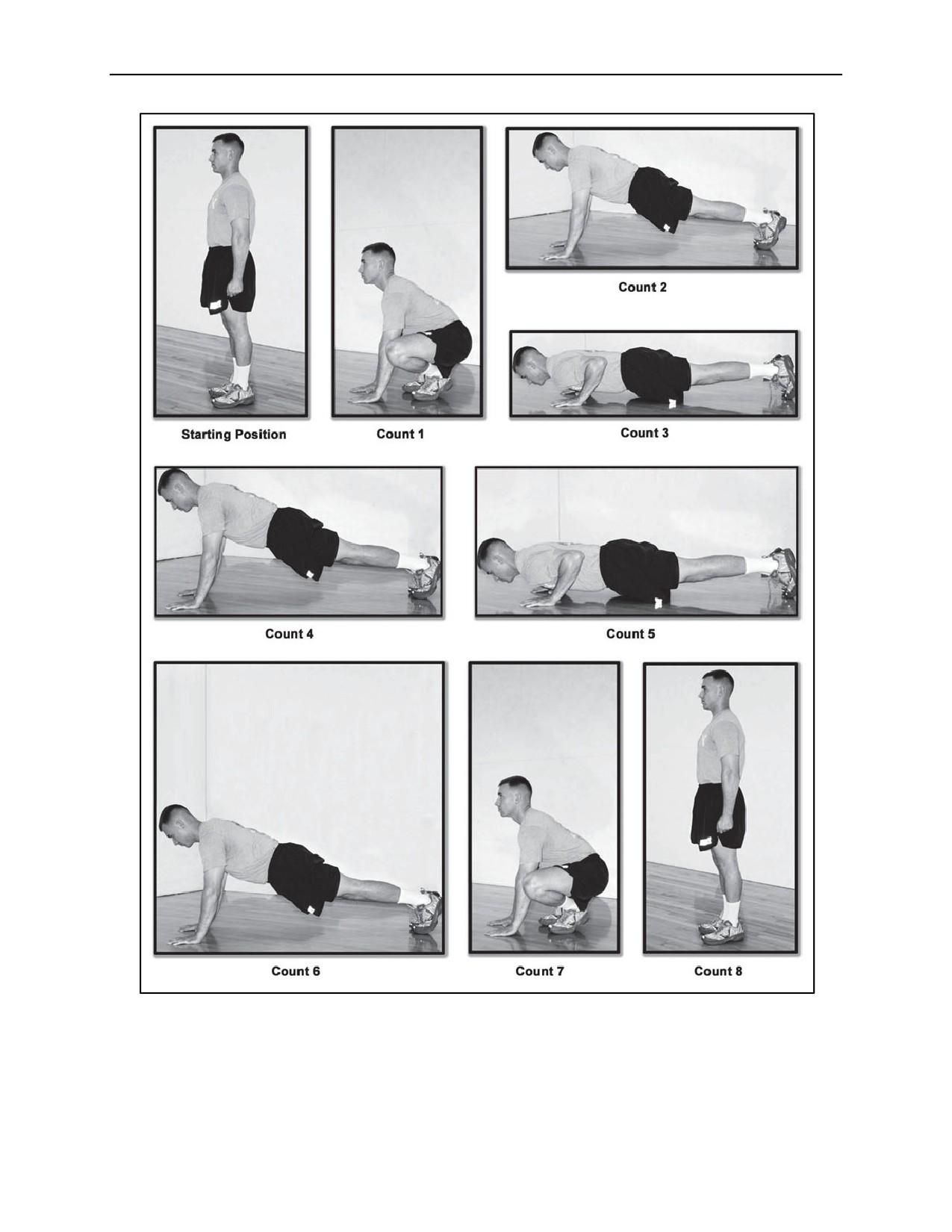 Count 2

Starting Position

Count 1

Count 3

Count 4

Count 5

Count 6

Count 7

Count 8